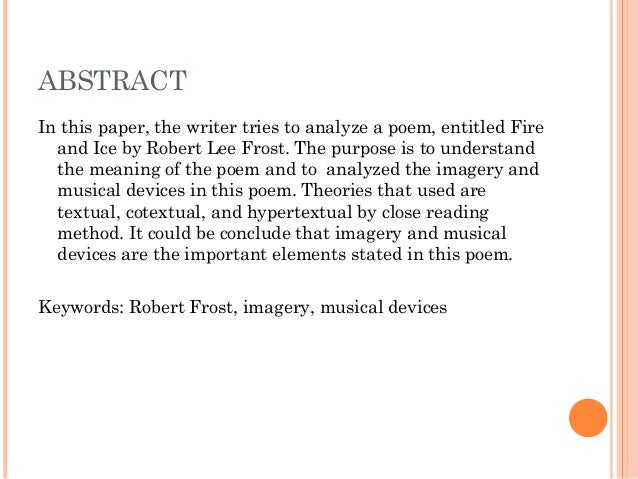 ABSTRACT

In this paper, the writer tries to analyze a poem, entitled Fire and Ice by Robert Lee Frost. The purpose is to understand the meaning of the poem and to analyzed the imagery and musical devices in this poem. Theories that used are textual, cotextual, and hypertextual by close reading method. It could be conclude that imagery and musical devices are the important elements stated in this poem.

Keywords: Robert Frost, imagery, musical devices